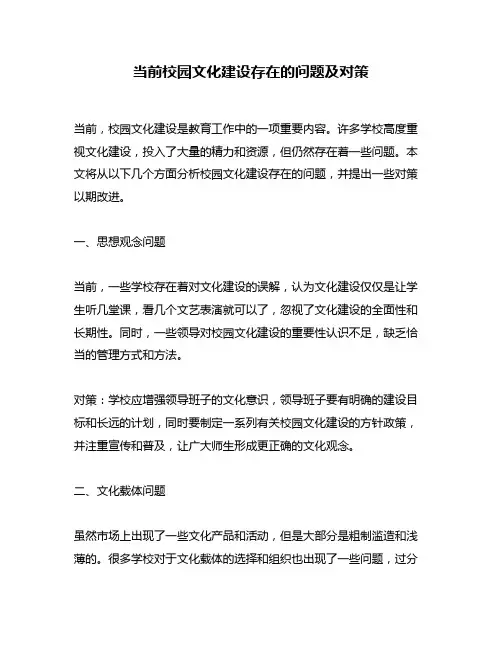 当前校园文化建设存在的问题及对策

当前，校园文化建设是教育工作中的一项重要内容。许多学校高度重视文化建设，投入了大量的精力和资源，但仍然存在着一些问题。本文将从以下几个方面分析校园文化建设存在的问题，并提出一些对策以期改进。

一、思想观念问题

当前，一些学校存在着对文化建设的误解，认为文化建设仅仅是让学生听几堂课，看几个文艺表演就可以了，忽视了文化建设的全面性和长期性。同时，一些领导对校园文化建设的重要性认识不足，缺乏恰当的管理方式和方法。

对策：学校应增强领导班子的文化意识，领导班子要有明确的建设目标和长远的计划，同时要制定一系列有关校园文化建设的方针政策，并注重宣传和普及，让广大师生形成更正确的文化观念。

二、文化载体问题

虽然市场上出现了一些文化产品和活动，但是大部分是粗制滥造和浅薄的。很多学校对于文化载体的选择和组织也出现了一些问题，过分